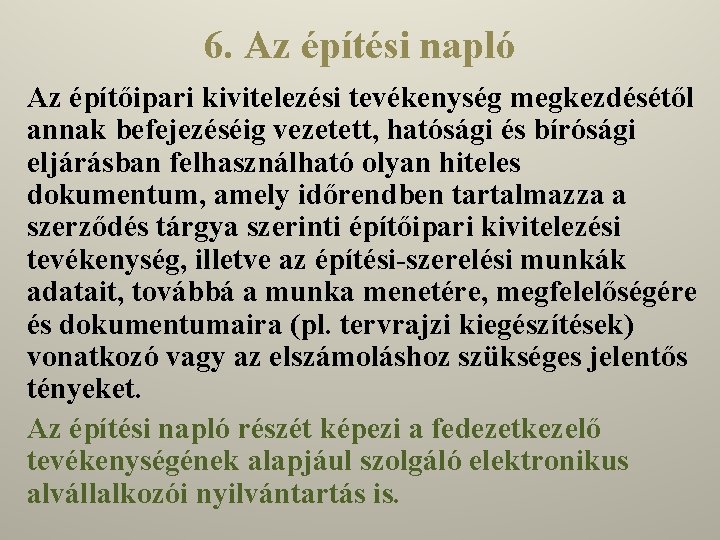 6. Az építési napló

Az építőipari kivitelezési tevékenység megkezdésétől annak befejezéséig vezetett, hatósági és bírósági eljárásban felhasználható olyan hiteles dokumentum, amely időrendben tartalmazza a szerződés tárgya szerinti építőipari kivitelezési tevékenység, illetve az építési-szerelési munkák adatait, továbbá a munka menetére, megfelelőségére és dokumentumaira (pl. tervrajzi kiegészítések) vonatkozó vagy az elszámoláshoz szükséges jelentős tényeket.

Az építési napló részét képezi a fedezetkezelő tevékenységének alapjául szolgáló elektronikus alvállalkozói nyilvántartás is.